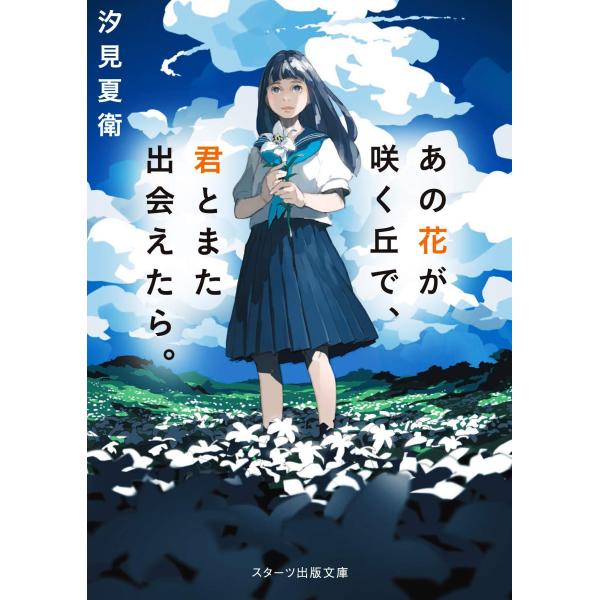 あの花が咲く丘で、君とまた出会えたら。

汐見夏衛

スターツ出版文庫